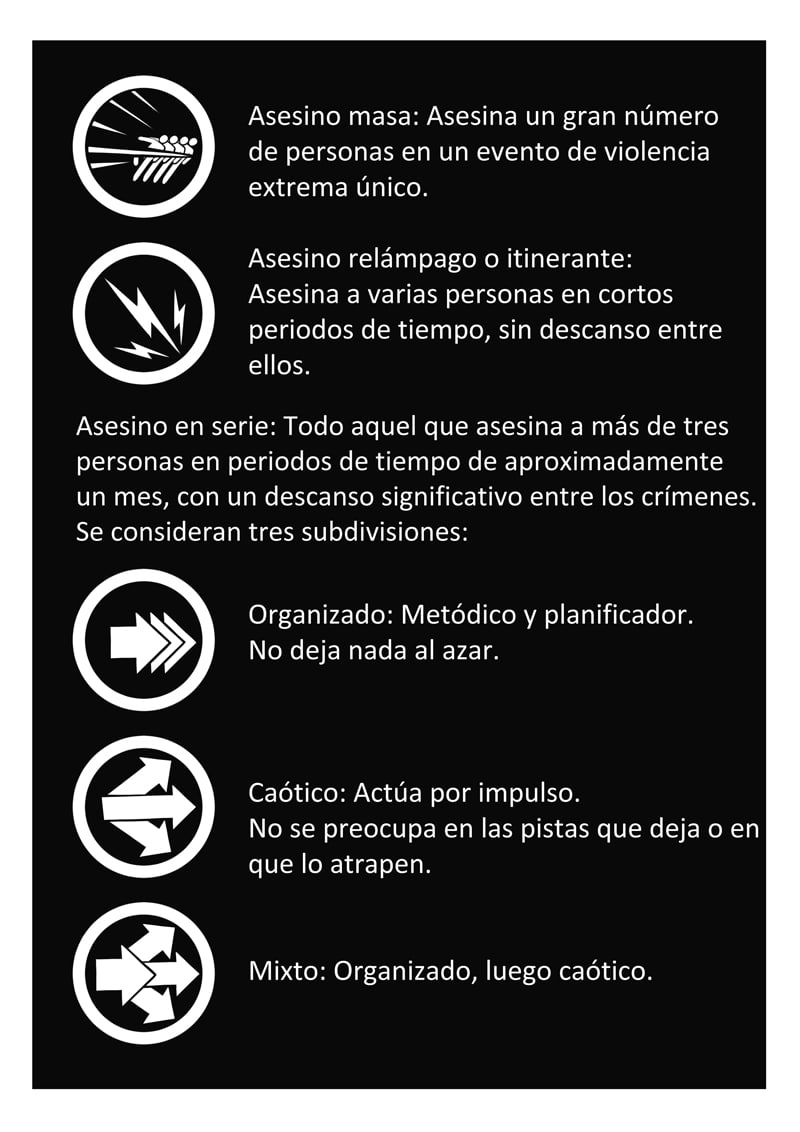 Asesino masa: Asesina un gran número de personas en un evento de violencia extrema único.

Asesino relámpago o itinerante: Asesina a varias personas en cortos periodos de tiempo, sin descanso entre ellos.

Asesino en serie: Todo aquel que asesina a más de tres personas en periodos de tiempo de aproximadamente un mes, con un descanso significativo entre los crímenes. Se consideran tres subdivisiones:

Organizado: Metódico y planificador. No deja nada al azar.

Caótico: Actúa por impulso. No se preocupa en las pistas que deja o en que lo atrapen.

Mixto: Organizado, luego caótico.